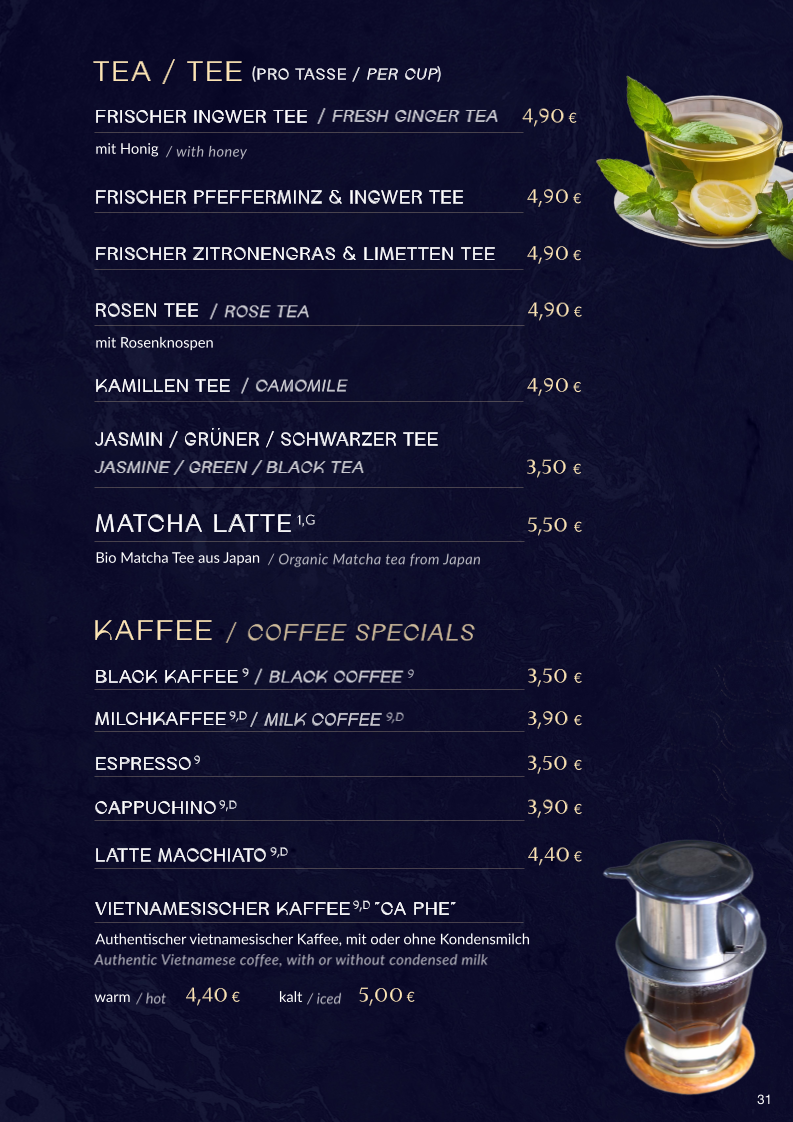 TEA / TEE (PRO TASSE / PER CUP)

FRISCHER INGWER TEE / FRESH GINGER TEA 4,90 €
mit Honig / with honey

FRISCHER PFEFFERMINZ & INGWER TEE 4,90 €

FRISCHER ZITRONENGRAS & LIMETTEN TEE 4,90 €

ROSEN TEE / ROSE TEA 4,90 €
mit Rosenknospen

KAMILLEN TEE / CAMOMILE 4,90 €

JASMIN / GRÜNER / SCHWARZER TEE
JASMINE / GREEN / BLACK TEA 3,50 €

MATCHA LATTE $^{1,G}$ 5,50 €
Bio Matcha Tee aus Japan / Organic Matcha tea from Japan

KAFFEE / COFFEE SPECIALS

BLACK KAFFEE $^{9}$ / BLACK COFFEE $^{9}$ 3,50 €

MILCHKAFFEE $^{9,D}$ / MILK COFFEE $^{9,D}$ 3,90 €

ESPRESSO $^{9}$ 3,50 €

CAPPUCHINO $^{9,D}$ 3,90 €

LATTE MACCHIATO $^{9,D}$ 4,40 €

VIETNAMESISCHER KAFFEE $^{9,D}$ "CA PHE"
Authentischer vietnamesischer Kaffee, mit oder ohne Kondensmilch
Authentic Vietnamese coffee, with or without condensed milk

warm / hot 4,40 € kalt / iced 5,00 €

31